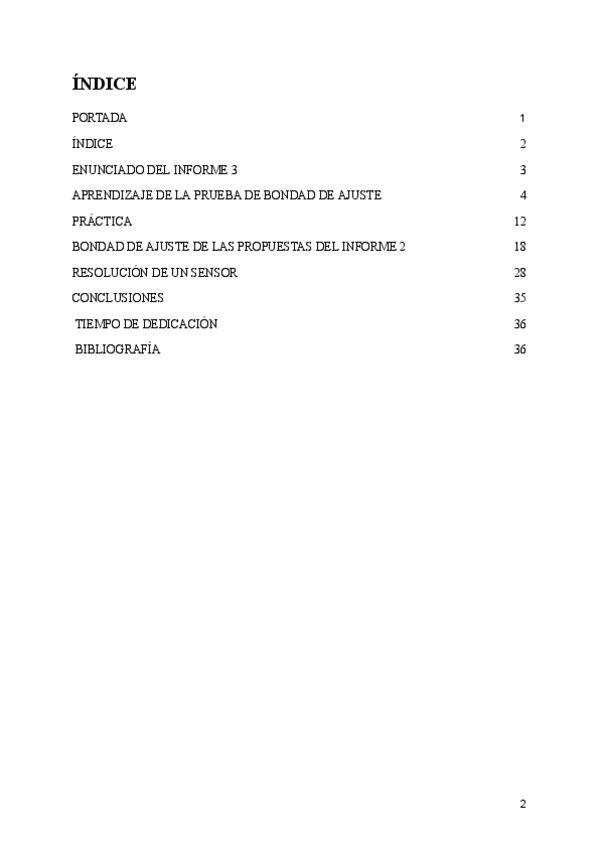 ÍNDICE

PORTADA 1

ÍNDICE 2

ENUNCIADO DEL INFORME 3 3

APRENDIZAJE DE LA PRUEBA DE BONDAD DE AJUSTE 4

PRÁCTICA 12

BONDAD DE AJUSTE DE LAS PROPUESTAS DEL INFORME 2 18

RESOLUCIÓN DE UN SENSOR 28

CONCLUSIONES 35

TIEMPO DE DEDICACIÓN 36

BIBLIOGRAFÍA 36

2